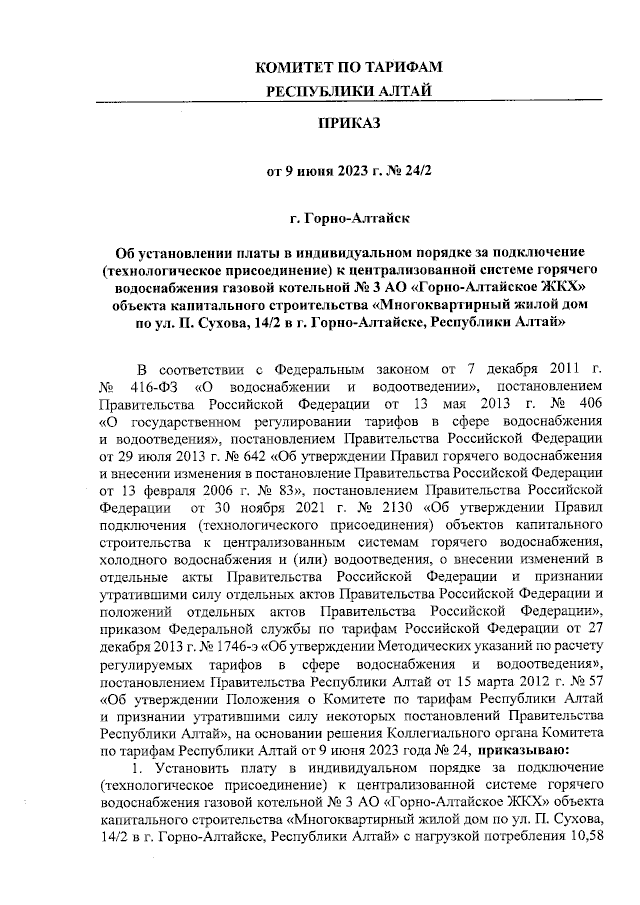 КОМИТЕТ ПО ТАРИФАМ
РЕСПУБЛИКИ АЛТАЙ

ПРИКАЗ

от 9 июня 2023 г. № 24/2

г. Горно-Алтайск

Об установлении платы в индивидуальном порядке за подключение (технологическое присоединение) к централизованной системе горячего водоснабжения газовой котельной № 3 АО «Горно-Алтайское ЖКХ» объекта капитального строительства «Многоквартирный жилой дом по ул. П. Сухова, 14/2 в г. Горно-Алтайске, Республики Алтай»

В соответствии с Федеральным законом от 7 декабря 2011 г. № 416-ФЗ «О водоснабжении и водоотведении», постановлением Правительства Российской Федерации от 13 мая 2013 г. № 406 «О государственном регулировании тарифов в сфере водоснабжения и водоотведения», постановлением Правительства Российской Федерации от 29 июля 2013 г. № 642 «Об утверждении Правил горячего водоснабжения и внесении изменения в постановление Правительства Российской Федерации от 13 февраля 2006 г. № 83», постановлением Правительства Российской Федерации от 30 ноября 2021 г. № 2130 «Об утверждении Правил подключения (технологического присоединения) объектов капитального строительства к централизованным системам горячего водоснабжения, холодного водоснабжения и (или) водоотведения, о внесении изменений в отдельные акты Правительства Российской Федерации и признании утратившими силу отдельных актов Правительства Российской Федерации и положений отдельных актов Правительства Российской Федерации», приказом Федеральной службы по тарифам Российской Федерации от 27 декабря 2013 г. № 1746-э «Об утверждении Методических указаний по расчету регулируемых тарифов в сфере водоснабжения и водоотведения», постановлением Правительства Республики Алтай от 15 марта 2012 г. № 57 «Об утверждении Положения о Комитете по тарифам Республики Алтай и признании утратившими силу некоторых постановлений Правительства Республики Алтай», на основании решения Коллегиального органа Комитета по тарифам Республики Алтай от 9 июня 2023 года № 24, приказываю:

1. Установить плату в индивидуальном порядке за подключение (технологическое присоединение) к централизованной системе горячего водоснабжения газовой котельной № 3 АО «Горно-Алтайское ЖКХ» объекта капитального строительства «Многоквартирный жилой дом по ул. П. Сухова, 14/2 в г. Горно-Алтайске, Республики Алтай» с нагрузкой потребления 10,58